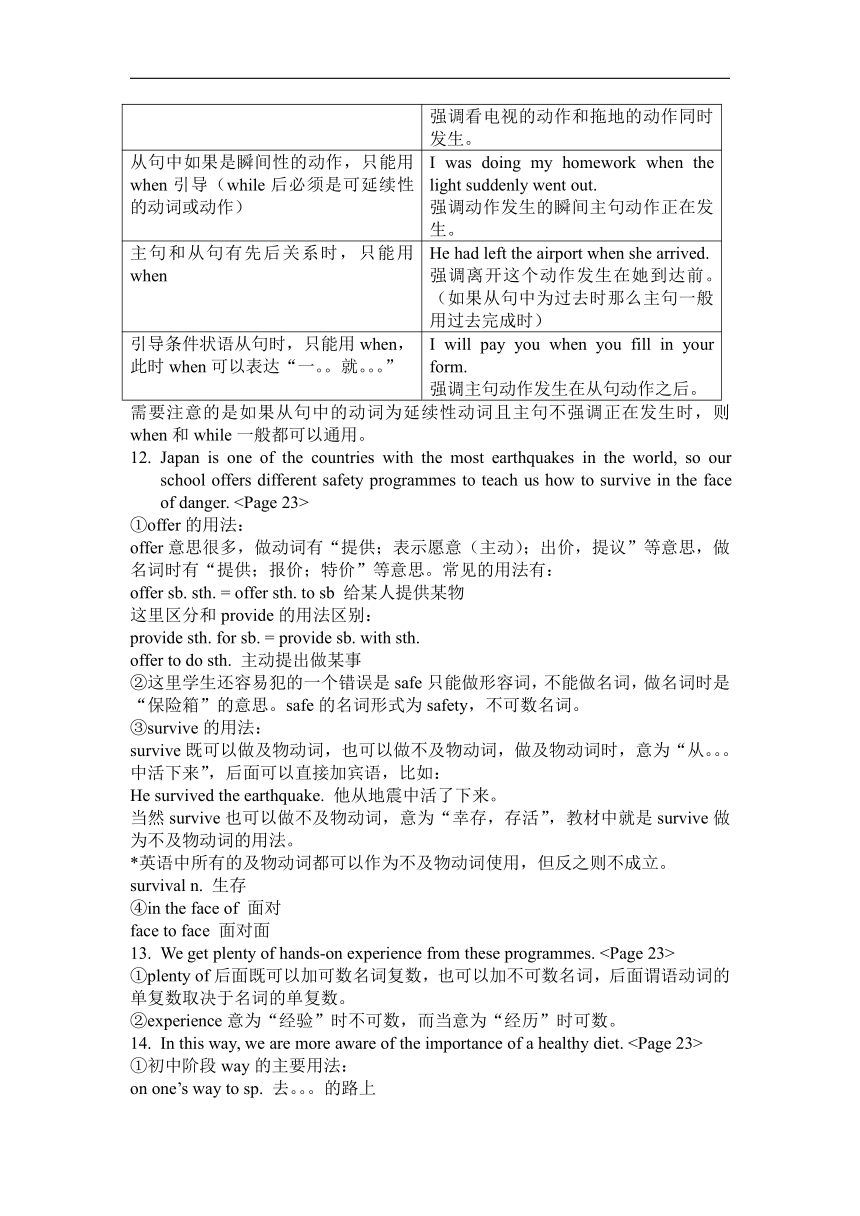 |  | 强调看电视的动作和拖地的动作同时发生。 |
|---|---|
| 从句中如果是瞬间性的动作，只能用 when 引导（while 后必须是可延续性的动词或动作） | I was doing my homework when the light suddenly went out. 强调动作发生的瞬间主句动作正在发生。 |
| 主句和从句有先后关系时，只能用 when | He had left the airport when she arrived. 强调离开这个动作发生在她到达前。（如果从句中为过去时那么主句一般用过去完成时） |
| 引导条件状语从句时，只能用 when，此时 when 可以表达“一。。就。。。” | I will pay you when you fill in your form. 强调主句动作发生在从句动作之后。 |

需要注意的是如果从句中的动词为延续性动词且主句不强调正在发生时，则 when 和 while 一般都可以通用。

12. Japan is one of the countries with the most earthquakes in the world, so our school offers different safety programmes to teach us how to survive in the face of danger. <Page 23>

①offer 的用法：

offer 意思很多，做动词有“提供；表示愿意（主动）；出价，提议”等意思，做名词时有“提供；报价；特价”等意思。常见的用法有：

offer sb. sth. = offer sth. to sb 给某人提供某物

这里区分和 provide 的用法区别：

provide sth. for sb. = provide sb. with sth.

offer to do sth. 主动提出做某事

②这里学生还容易犯的一个错误是 safe 只能做形容词，不能做名词，做名词时是“保险箱”的意思。safe 的名词形式为 safety，不可数名词。

③survive 的用法：

survive 既可以做及物动词，也可以做不及物动词，做及物动词时，意为“从。。。中活下来”，后面可以直接加宾语，比如：

He survived the earthquake. 他从地震中活了下来。

当然 survive 也可以做不及物动词，意为“幸存，存活”，教材中就是 survive 做为不及物动词的用法。

*英语中所有的及物动词都可以作为不及物动词使用，但反之则不成立。

survival n. 生存

④in the face of 面对

face to face 面对面

13. We get plenty of hands-on experience from these programmes. <Page 23>

①plenty of 后面既可以加可数名词复数，也可以加不可数名词，后面谓语动词的单复数取决于名词的单复数。

②experience 意为“经验”时不可数，而当意为“经历”时可数。

14. In this way, we are more aware of the importance of a healthy diet. <Page 23>

①初中阶段 way 的主要用法：

on one’s way to sp. 去。。。的路上